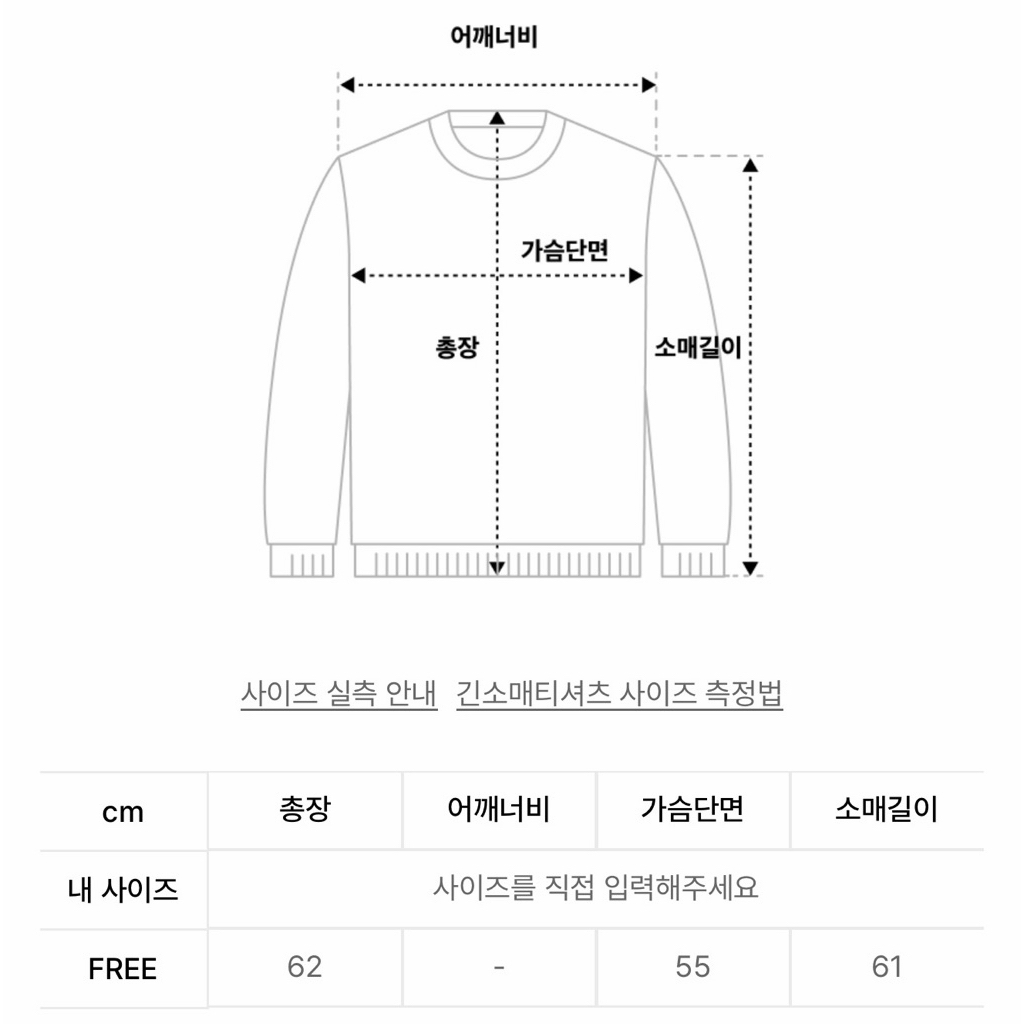 어깨너비

가슴단면

총장

소매길이

사이즈 실측 안내 긴소매티셔츠 사이즈 측정법

| cm | 총장 | 어깨너비 | 가슴단면 | 소매길이 |
|---|---|---|---|---|
| 내 사이즈 | 사이즈를 직접 입력해주세요 | | | |
| FREE | 62 | - | 55 | 61 |